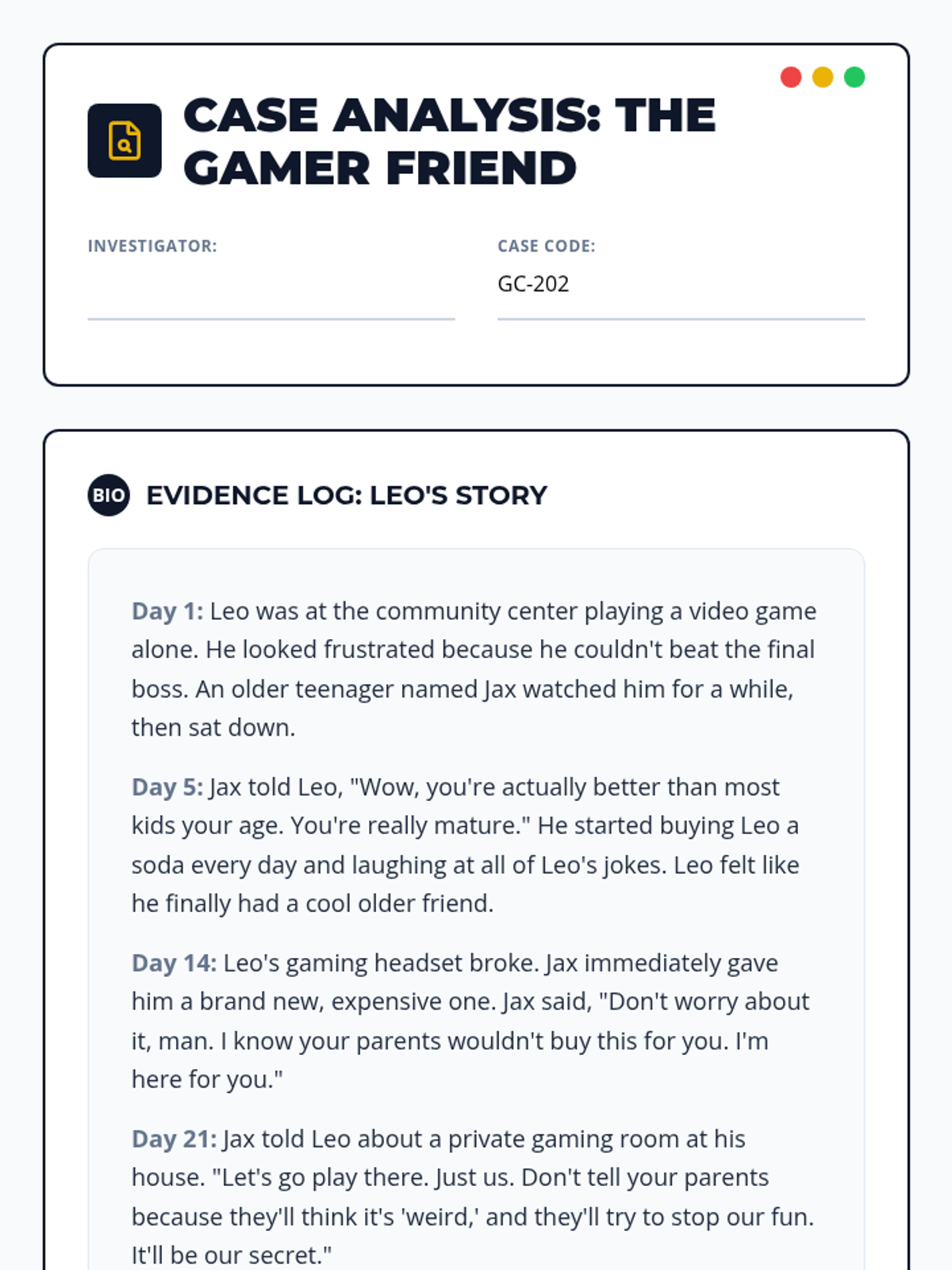 CASE ANALYSIS: THE GAMER FRIEND

INVESTIGATOR:
____

CASE CODE:
GC-202

BIO EVIDENCE LOG: LEO'S STORY

Day 1: Leo was at the community center playing a video game alone. He looked frustrated because he couldn't beat the final boss. An older teenager named Jax watched him for a while, then sat down.

Day 5: Jax told Leo, "Wow, you're actually better than most kids your age. You're really mature." He started buying Leo a soda every day and laughing at all of Leo's jokes. Leo felt like he finally had a cool older friend.

Day 14: Leo's gaming headset broke. Jax immediately gave him a brand new, expensive one. Jax said, "Don't worry about it, man. I know your parents wouldn't buy this for you. I'm here for you."

Day 21: Jax told Leo about a private gaming room at his house. "Let's go play there. Just us. Don't tell your parents because they'll think it's 'weird,' and they'll try to stop our fun. It'll be our secret."